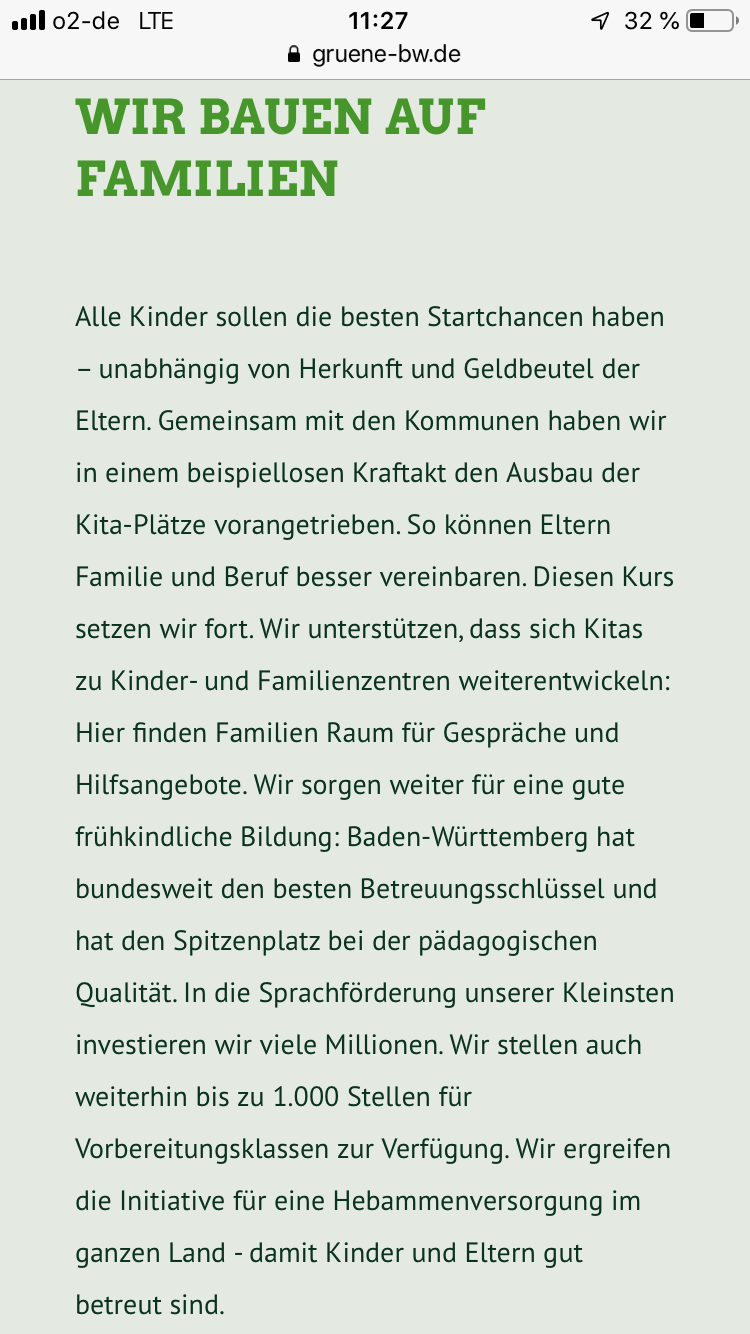 o2-de LTE 11:27 32 %
gruene-bw.de

WIR BAUEN AUF FAMILIEN

Alle Kinder sollen die besten Startchancen haben – unabhängig von Herkunft und Geldbeutel der Eltern. Gemeinsam mit den Kommunen haben wir in einem beispiellosen Kraftakt den Ausbau der Kita-Plätze vorangetrieben. So können Eltern Familie und Beruf besser vereinbaren. Diesen Kurs setzen wir fort. Wir unterstützen, dass sich Kitas zu Kinder- und Familienzentren weiterentwickeln: Hier finden Familien Raum für Gespräche und Hilfsangebote. Wir sorgen weiter für eine gute frühkindliche Bildung: Baden-Württemberg hat bundesweit den besten Betreuungsschlüssel und hat den Spitzenplatz bei der pädagogischen Qualität. In die Sprachförderung unserer Kleinsten investieren wir viele Millionen. Wir stellen auch weiterhin bis zu 1.000 Stellen für Vorbereitungsklassen zur Verfügung. Wir ergreifen die Initiative für eine Hebammenversorgung im ganzen Land - damit Kinder und Eltern gut betreut sind.